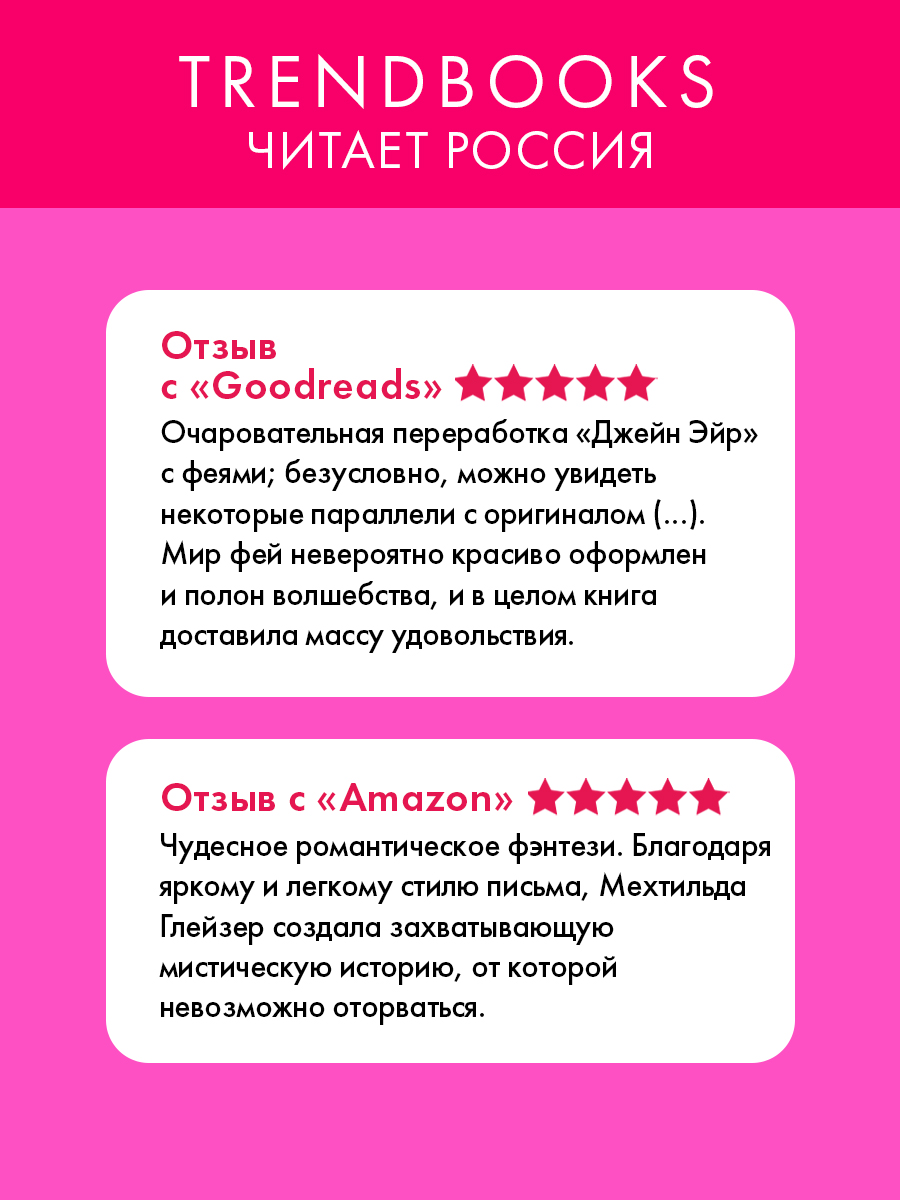 TRENDBOOKS
ЧИТАЕТ РОССИЯ

Отзыв
с «Goodreads» ★★★★★

Очаровательная переработка «Джейн Эйр» с феями; безусловно, можно увидеть некоторые параллели с оригиналом (...). Мир фей невероятно красиво оформлен и полон волшебства, и в целом книга доставила массу удовольствия.

Отзыв с «Amazon» ★★★★★

Чудесное романтическое фэнтези. Благодаря яркому и легкому стилю письма, Мехтильда Глейзер создала захватывающую мистическую историю, от которой невозможно оторваться.